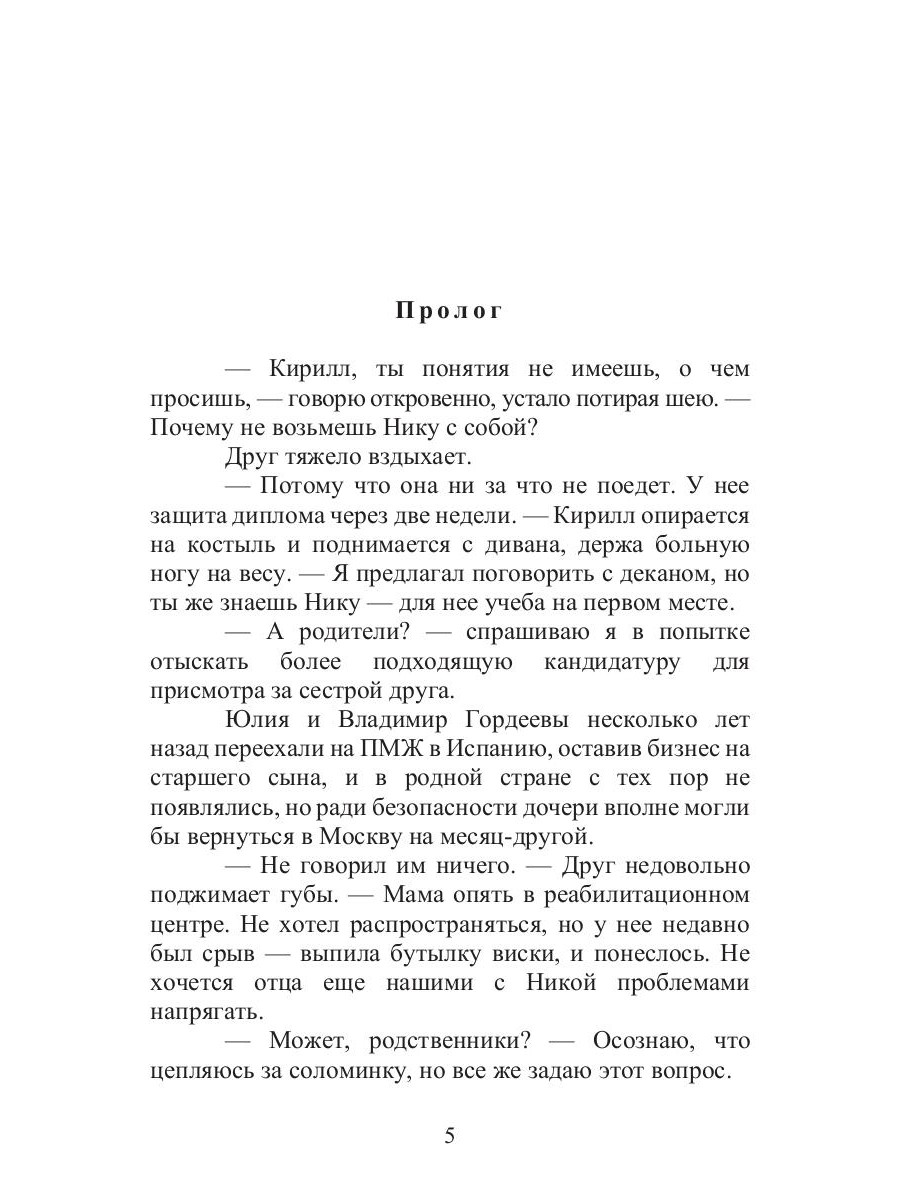 Пролог

— Кирилл, ты понятия не имеешь, о чем просишь, — говорю откровенно, устало потирая шею. — Почему не возьмешь Нику с собой?

Друг тяжело вздыхает.

— Потому что она ни за что не поедет. У нее защита диплома через две недели. — Кирилл опирается на костыль и поднимается с дивана, держа больную ногу на весу. — Я предлагал поговорить с деканом, но ты же знаешь Нику — для нее учеба на первом месте.

— А родители? — спрашиваю я в попытке отыскать более подходящую кандидатуру для присмотра за сестрой друга.

Юлия и Владимир Гордеевы несколько лет назад переехали на ПМЖ в Испанию, оставив бизнес на старшего сына, и в родной стране с тех пор не появлялись, но ради безопасности дочери вполне могли бы вернуться в Москву на месяц-другой.

— Не говорил им ничего. — Друг недовольно поджимает губы. — Мама опять в реабилитационном центре. Не хотел распространяться, но у нее недавно был срыв — выпила бутылку виски, и понеслось. Не хочется отца еще нашими с Никой проблемами напрягать.

— Может, родственники? — Осознаю, что цепляюсь за соломинку, но все же задаю этот вопрос.

5